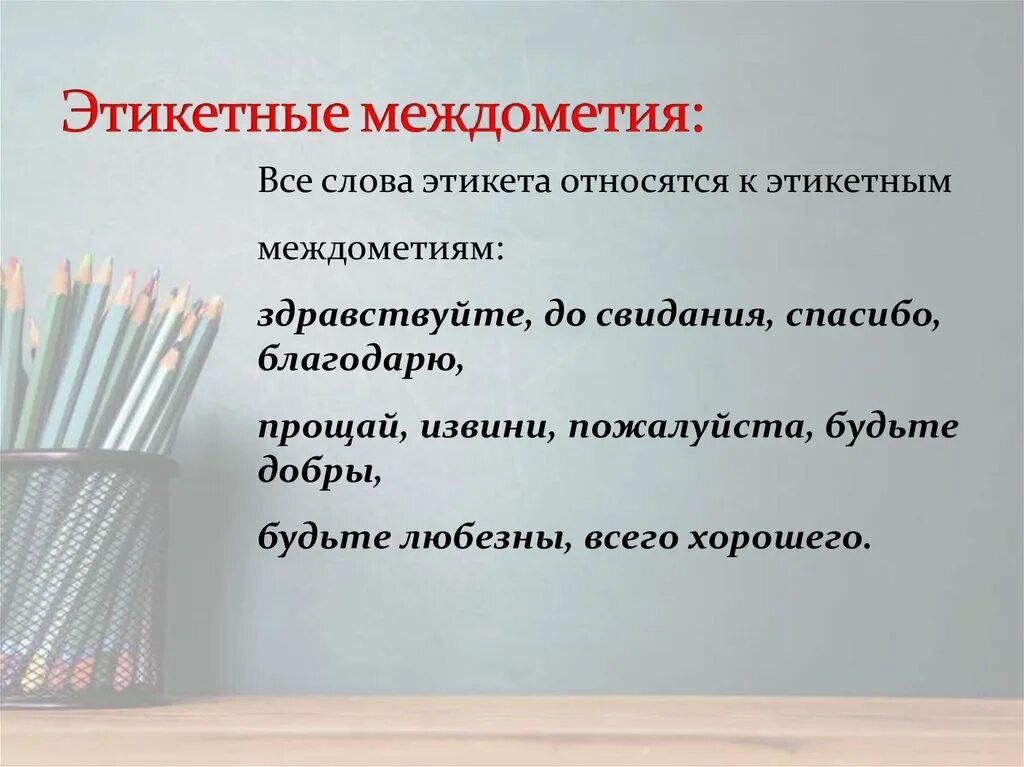 Этикетные междометия:

Все слова этикета относятся к этикетным междометиям:

здравствуйте, до свидания, спасибо, благодарю,

прощай, извини, пожалуйста, будьте добры,

будьте любезны, всего хорошего.